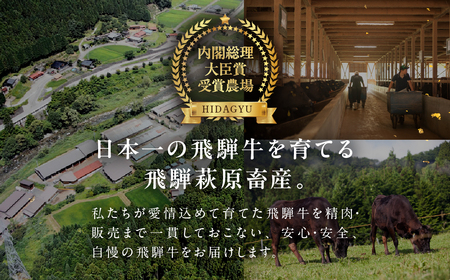 内閣総理
大臣賞
受賞農場
HIDAGYU

日本一の飛騨牛を育てる
飛騨萩原畜産。

私たちが愛情込めて育てた飛騨牛を精肉・販売まで一貫しておこない、安心・安全、自慢の飛騨牛をお届けします。